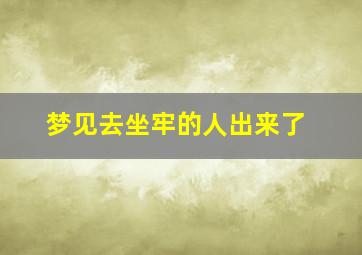 梦见去坐牢的人出来了